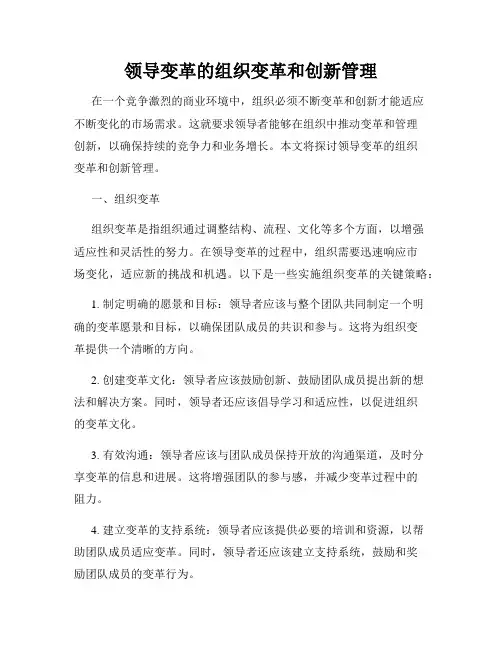 领导变革的组织变革和创新管理

在一个竞争激烈的商业环境中，组织必须不断变革和创新才能适应不断变化的市场需求。这就要求领导者能够在组织中推动变革和管理创新，以确保持续的竞争力和业务增长。本文将探讨领导变革的组织变革和创新管理。

一、组织变革

组织变革是指组织通过调整结构、流程、文化等多个方面，以增强适应性和灵活性的努力。在领导变革的过程中，组织需要迅速响应市场变化，适应新的挑战和机遇。以下是一些实施组织变革的关键策略：

1. 制定明确的愿景和目标：领导者应该与整个团队共同制定一个明确的变革愿景和目标，以确保团队成员的共识和参与。这将为组织变革提供一个清晰的方向。

2. 创建变革文化：领导者应该鼓励创新、鼓励团队成员提出新的想法和解决方案。同时，领导者还应该倡导学习和适应性，以促进组织的变革文化。

3. 有效沟通：领导者应该与团队成员保持开放的沟通渠道，及时分享变革的信息和进展。这将增强团队的参与感，并减少变革过程中的阻力。

4. 建立变革的支持系统：领导者应该提供必要的培训和资源，以帮助团队成员适应变革。同时，领导者还应该建立支持系统，鼓励和奖励团队成员的变革行为。